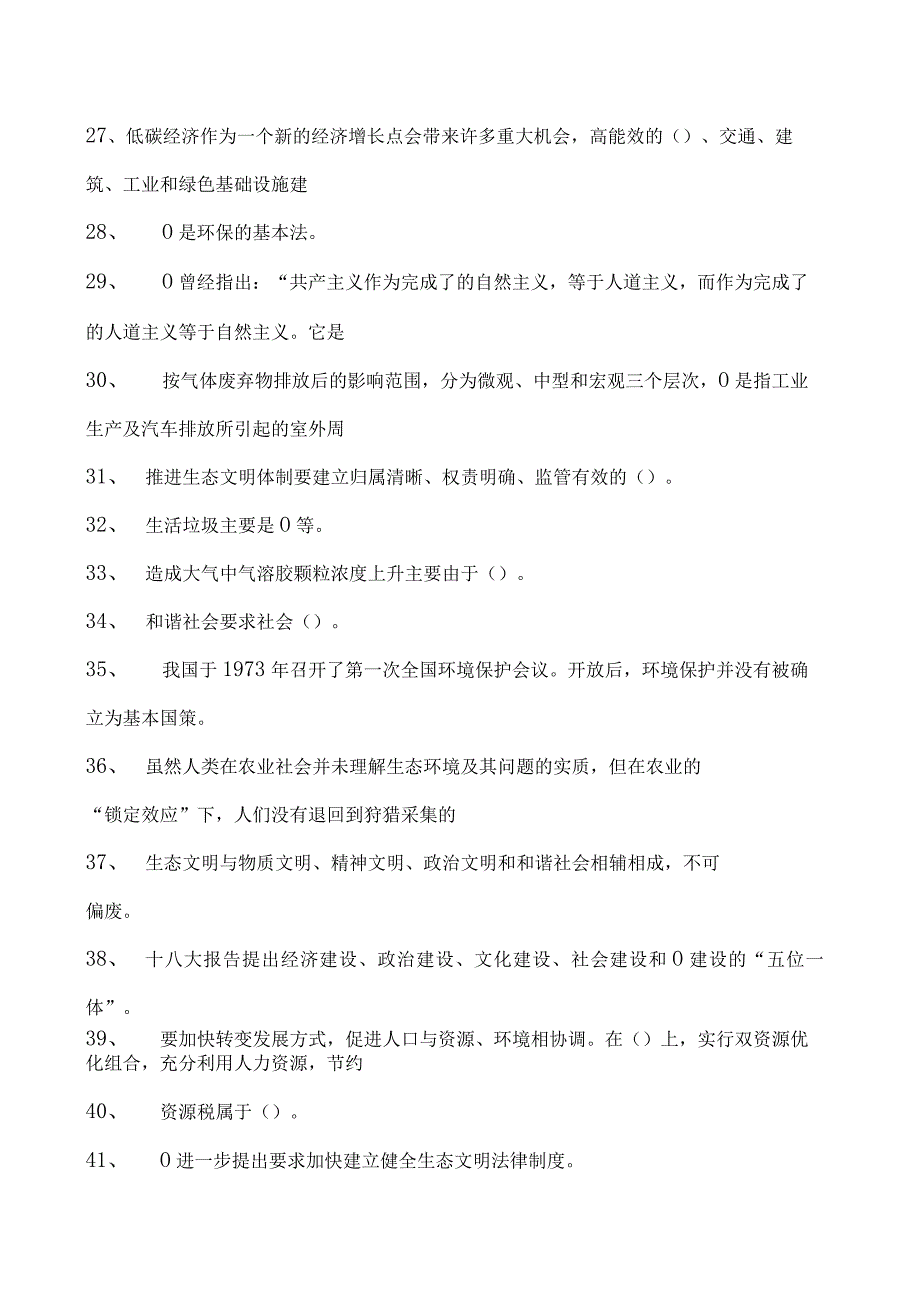 27、低碳经济作为一个新的经济增长点会带来许多重大机会，高能效的（）、交通、建筑、工业和绿色基础设施建

28、　0是环保的基本法。

29、　0曾经指出：“共产主义作为完成了的自然主义，等于人道主义，而作为完成了的人道主义等于自然主义。它是

30、　按气体废弃物排放后的影响范围，分为微观、中型和宏观三个层次，0是指工业生产及汽车排放所引起的室外周

31、　推进生态文明体制要建立归属清晰、权责明确、监管有效的（）。

32、　生活垃圾主要是0等。

33、　造成大气中气溶胶颗粒浓度上升主要由于（）。

34、　和谐社会要求社会（）。

35、　我国于1973年召开了第一次全国环境保护会议。开放后，环境保护并没有被确立为基本国策。

36、　虽然人类在农业社会并未理解生态环境及其问题的实质，但在农业的“锁定效应”下，人们没有退回到狩猎采集的

37、　生态文明与物质文明、精神文明、政治文明和和谐社会相辅相成，不可偏废。

38、　十八大报告提出经济建设、政治建设、文化建设、社会建设和0建设的“五位一体”。

39、　要加快转变发展方式，促进人口与资源、环境相协调。在（）上，实行双资源优化组合，充分利用人力资源，节约

40、　资源税属于（）。

41、　0进一步提出要求加快建立健全生态文明法律制度。